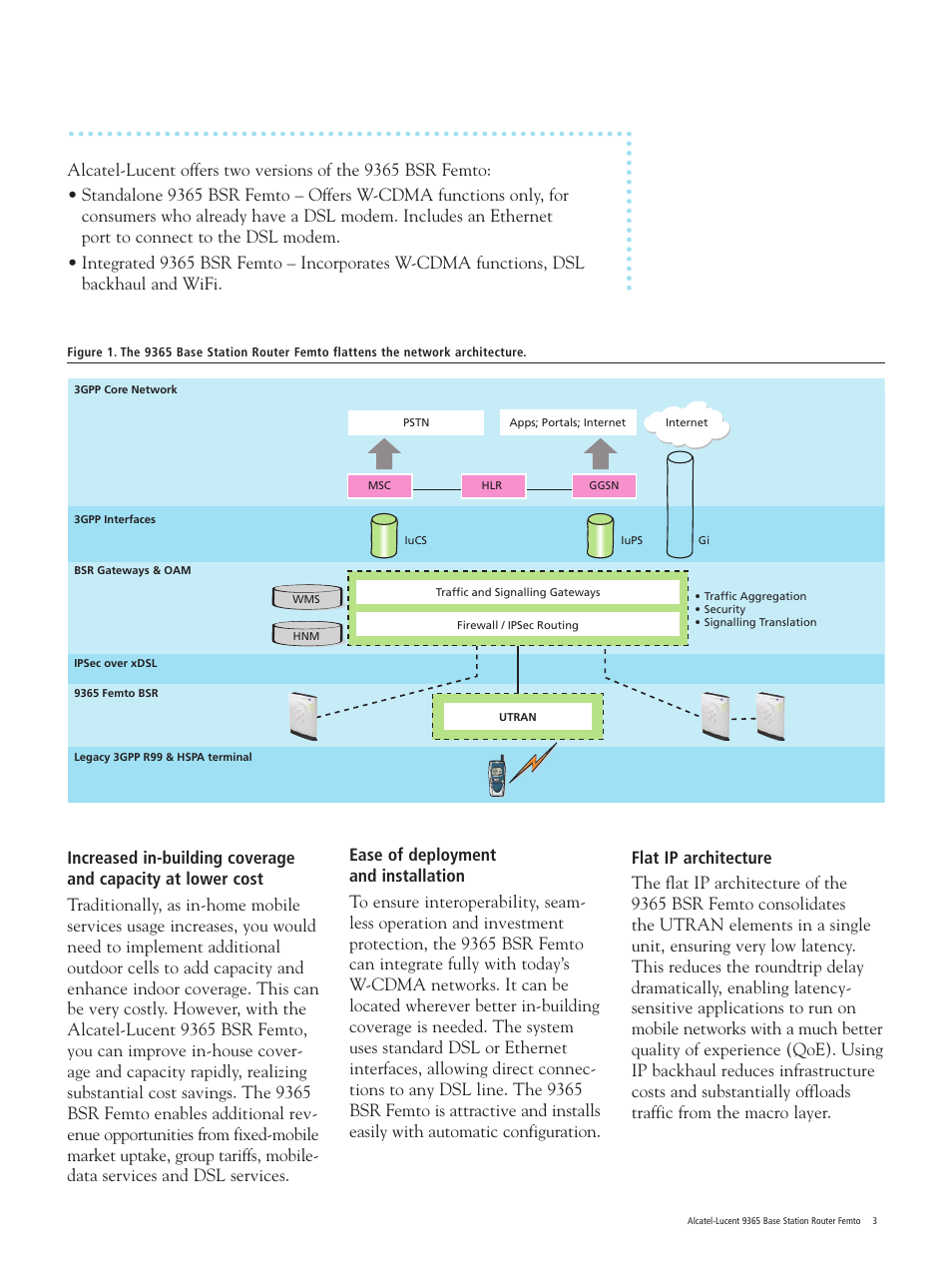 Alcatel-Lucent offers two versions of the 9365 BSR Femto:

• Standalone 9365 BSR Femto – Offers W-CDMA functions only, for consumers who already have a DSL modem. Includes an Ethernet port to connect to the DSL modem.

• Integrated 9365 BSR Femto – Incorporates W-CDMA functions, DSL backhaul and WiFi.

Figure 1. The 9365 Base Station Router Femto flattens the network architecture.

3GPP Core Network

PSTN

Apps; Portals; Internet

Internet

MSC

HLR

GGSN

3GPP Interfaces

IuCS

IuPS

Gi

BSR Gateways & OAM

WMS

HNM

Traffic and Signalling Gateways

Firewall / IPSec Routing

• Traffic Aggregation
• Security
• Signalling Translation

IPSec over xDSL

9365 Femto BSR

UTRAN

Legacy 3GPP R99 & HSPA terminal

Increased in-building coverage and capacity at lower cost

Traditionally, as in-home mobile services usage increases, you would need to implement additional outdoor cells to add capacity and enhance indoor coverage. This can be very costly. However, with the Alcatel-Lucent 9365 BSR Femto, you can improve in-house coverage and capacity rapidly, realizing substantial cost savings. The 9365 BSR Femto enables additional revenue opportunities from fixed-mobile market uptake, group tariffs, mobile-data services and DSL services.

Ease of deployment and installation

To ensure interoperability, seamless operation and investment protection, the 9365 BSR Femto can integrate fully with today's W-CDMA networks. It can be located wherever better in-building coverage is needed. The system uses standard DSL or Ethernet interfaces, allowing direct connections to any DSL line. The 9365 BSR Femto is attractive and installs easily with automatic configuration.

Flat IP architecture

The flat IP architecture of the 9365 BSR Femto consolidates the UTRAN elements in a single unit, ensuring very low latency. This reduces the roundtrip delay dramatically, enabling latency-sensitive applications to run on mobile networks with a much better quality of experience (QoE). Using IP backhaul reduces infrastructure costs and substantially offloads traffic from the macro layer.

Alcatel-Lucent 9365 Base Station Router Femto 3